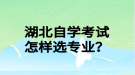 湖北自学考试
怎样选专业?